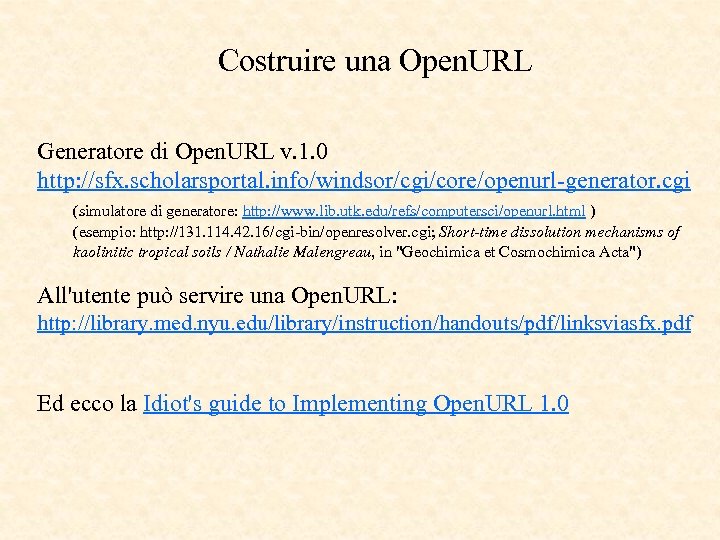 Costruire una OpenURL

Generatore di OpenURL v.1.0
http://sfx.scholarsportal.info/windsor/cgi/core/openurl-generator.cgi

(simulatore di generatore: http://www.lib.utk.edu/refs/computersci/openurl.html )
(esempio: http://131.114.42.16/cgi-bin/openresolver.cgi; Short-time dissolution mechanisms of kaolinitic tropical soils / Nathalie Malengreau, in "Geochimica et Cosmochimica Acta")

All'utente può servire una OpenURL:
http://library.med.nyu.edu/library/instruction/handouts/pdf/linksviasfx.pdf

Ed ecco la Idiot's guide to Implementing OpenURL 1.0